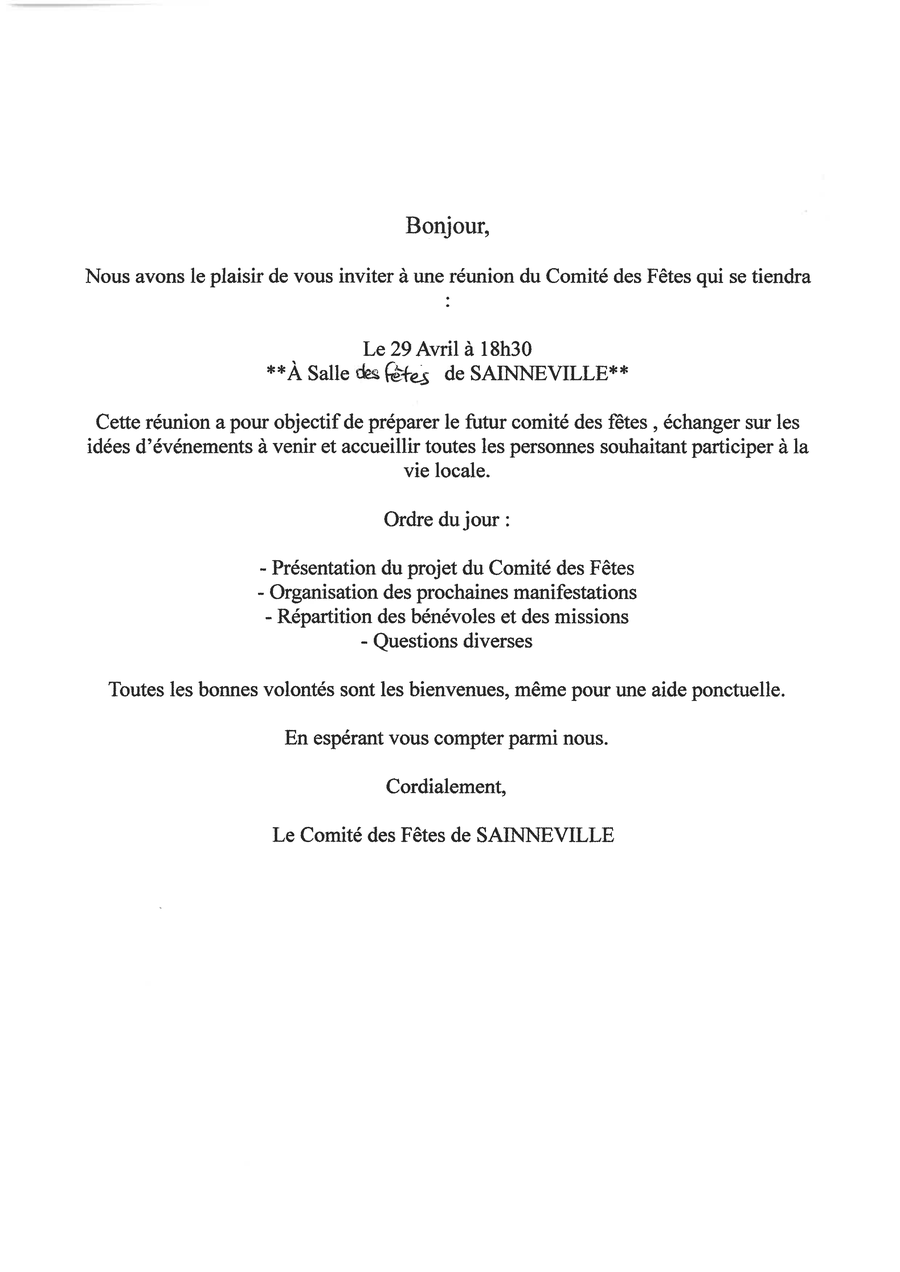 Bonjour,

Nous avons le plaisir de vous inviter à une réunion du Comité des Fêtes qui se tiendra :

Le 29 Avril à 18h30
**À Salle des fêtes de SAINNEVILLE**

Cette réunion a pour objectif de préparer le futur comité des fêtes , échanger sur les idées d'événements à venir et accueillir toutes les personnes souhaitant participer à la vie locale.

Ordre du jour :

- Présentation du projet du Comité des Fêtes
- Organisation des prochaines manifestations
- Répartition des bénévoles et des missions
- Questions diverses

Toutes les bonnes volontés sont les bienvenues, même pour une aide ponctuelle.

En espérant vous compter parmi nous.

Cordialement,

Le Comité des Fêtes de SAINNEVILLE